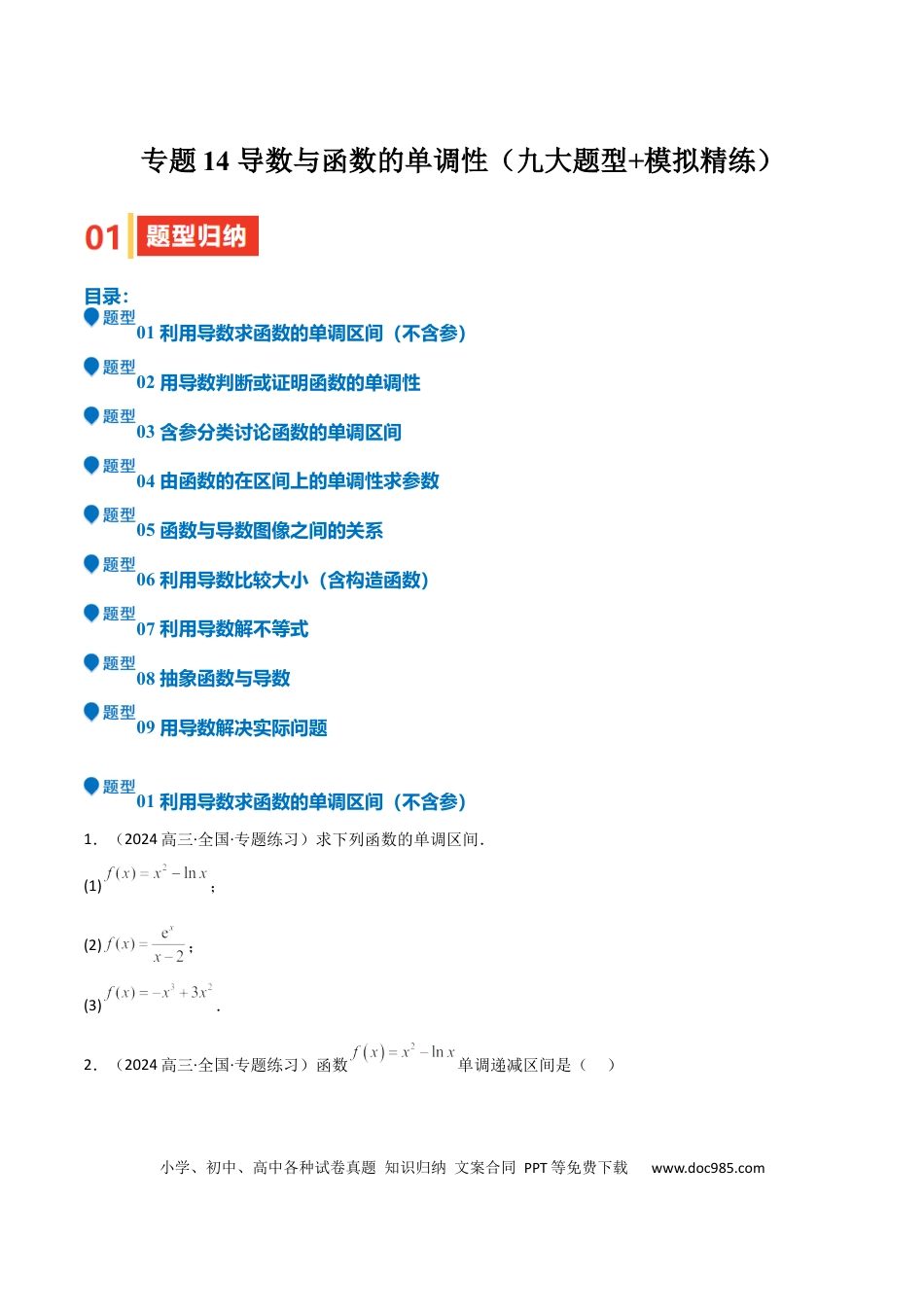 专题 14 导数与函数的单调性（九大题型+模拟精练）

01 题型归纳

目录：

题型 01 利用导数求函数的单调区间（不含参）

题型 02 用导数判断或证明函数的单调性

题型 03 含参分类讨论函数的单调区间

题型 04 由函数的在区间上的单调性求参数

题型 05 函数与导数图像之间的关系

题型 06 利用导数比较大小（含构造函数）

题型 07 利用导数解不等式

题型 08 抽象函数与导数

题型 09 用导数解决实际问题

题型 01 利用导数求函数的单调区间（不含参）

1．（2024 高三·全国·专题练习）求下列函数的单调区间．

(1) $f(x)=x^2-\ln x$；

(2) $f(x)=\frac{e^x}{x-2}$；

(3) $f(x)=-x^3+3x^2$．

2．（2024 高三·全国·专题练习）函数 $f(x)=x^2-\ln x$ 单调递减区间是（　）

小学、初中、高中各种试卷真题 知识归纳 文案合同 PPT 等免费下载　www.doc985.com